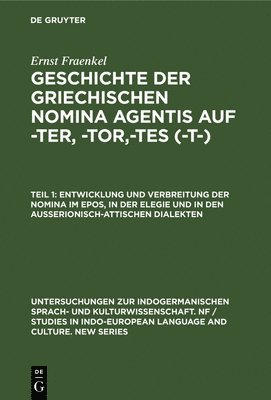 DE GRUYTER

Ernst Fraenkel

GESCHICHTE DER GRIECHISCHEN NOMINA AGENTIS AUF -TER, -TOR,-TES (-T-)

TEIL 1: ENTWICKLUNG UND VERBREITUNG DER NOMINA IM EPOS, IN DER ELEGIE UND IN DEN AUSSERIONISCH-ATTISCHEN DIALEKTEN

UNTERSUCHUNGEN ZUR INDOGERMANISCHEN SPRACH- UND KULTURWISSENSCHAFT. NF / STUDIES IN INDO-EUROPEAN LANGUAGE AND CULTURE. NEW SERIES

DE G